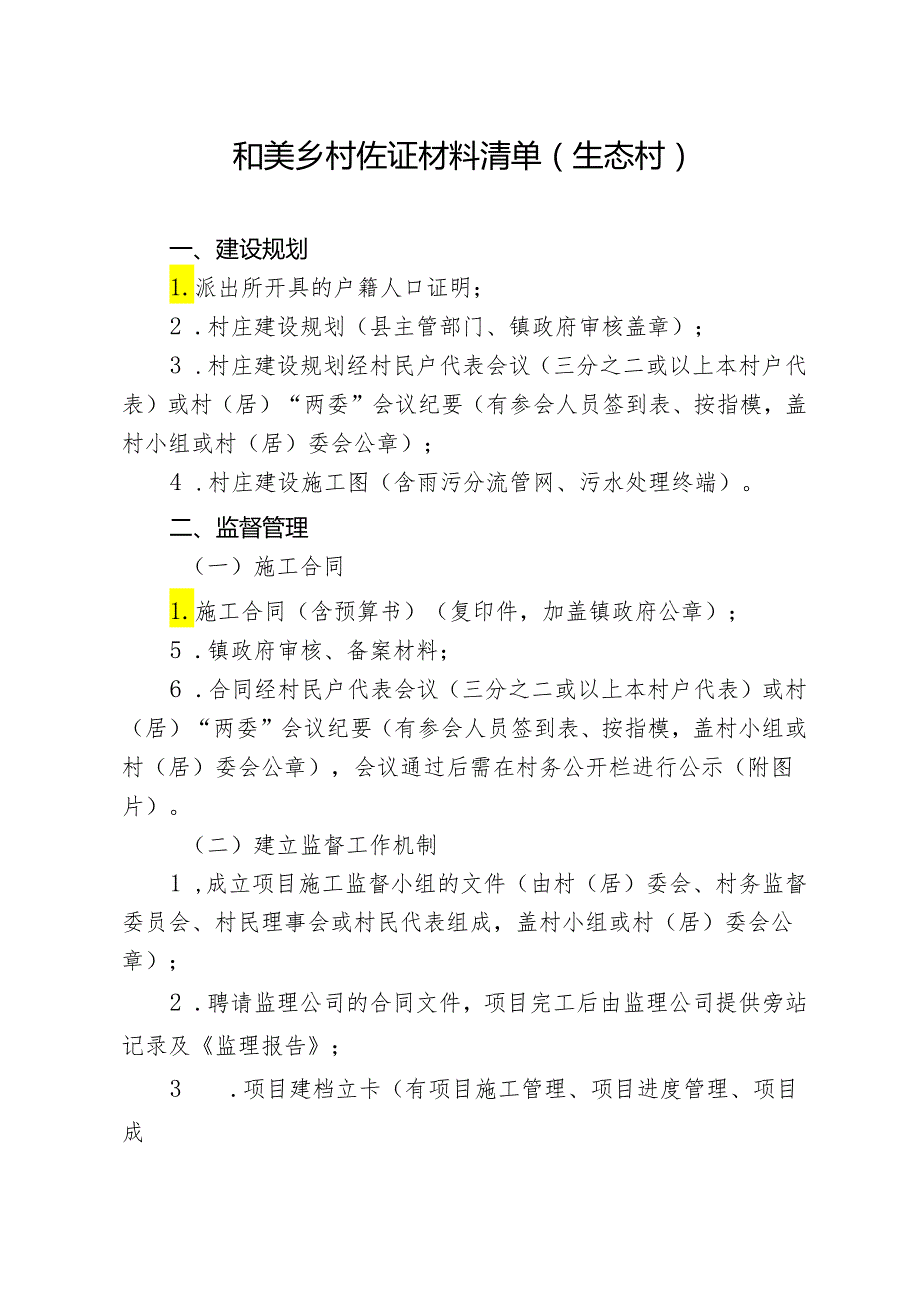 和美乡村佐证材料清单（生态村）

一、建设规划

1.派出所开具的户籍人口证明；

2．村庄建设规划（县主管部门、镇政府审核盖章）；

3．村庄建设规划经村民户代表会议（三分之二或以上本村户代表）或村（居）“两委”会议纪要（有参会人员签到表、按指模，盖村小组或村（居）委会公章）；

4．村庄建设施工图（含雨污分流管网、污水处理终端）。

二、监督管理

（一）施工合同

1.施工合同（含预算书）（复印件，加盖镇政府公章）；

5．镇政府审核、备案材料；

6．合同经村民户代表会议（三分之二或以上本村户代表）或村（居）“两委”会议纪要（有参会人员签到表、按指模，盖村小组或村（居）委会公章），会议通过后需在村务公开栏进行公示（附图片）。

（二）建立监督工作机制

1，成立项目施工监督小组的文件（由村（居）委会、村务监督委员会、村民理事会或村民代表组成，盖村小组或村（居）委会公章）；

2．聘请监理公司的合同文件，项目完工后由监理公司提供旁站记录及《监理报告》；

3　．项目建档立卡（有项目施工管理、项目进度管理、项目成